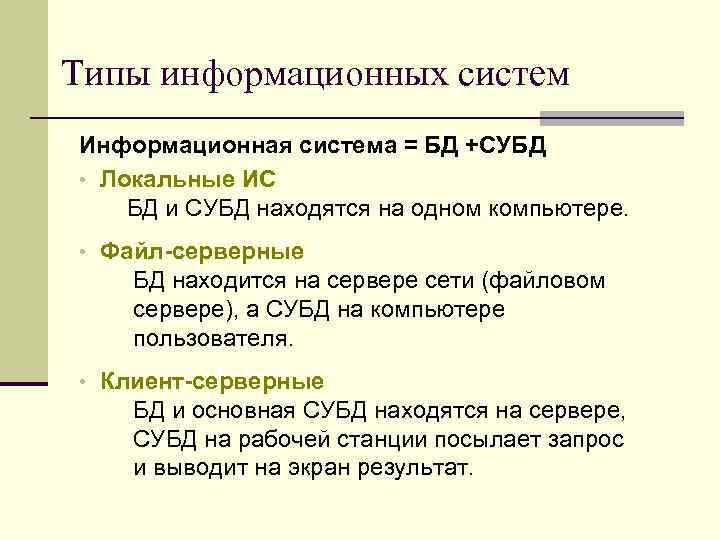 Типы информационных систем

Информационная система = БД +СУБД

• Локальные ИС
БД и СУБД находятся на одном компьютере.

• Файл-серверные
БД находится на сервере сети (файловом сервере), а СУБД на компьютере пользователя.

• Клиент-серверные
БД и основная СУБД находятся на сервере, СУБД на рабочей станции посылает запрос и выводит на экран результат.